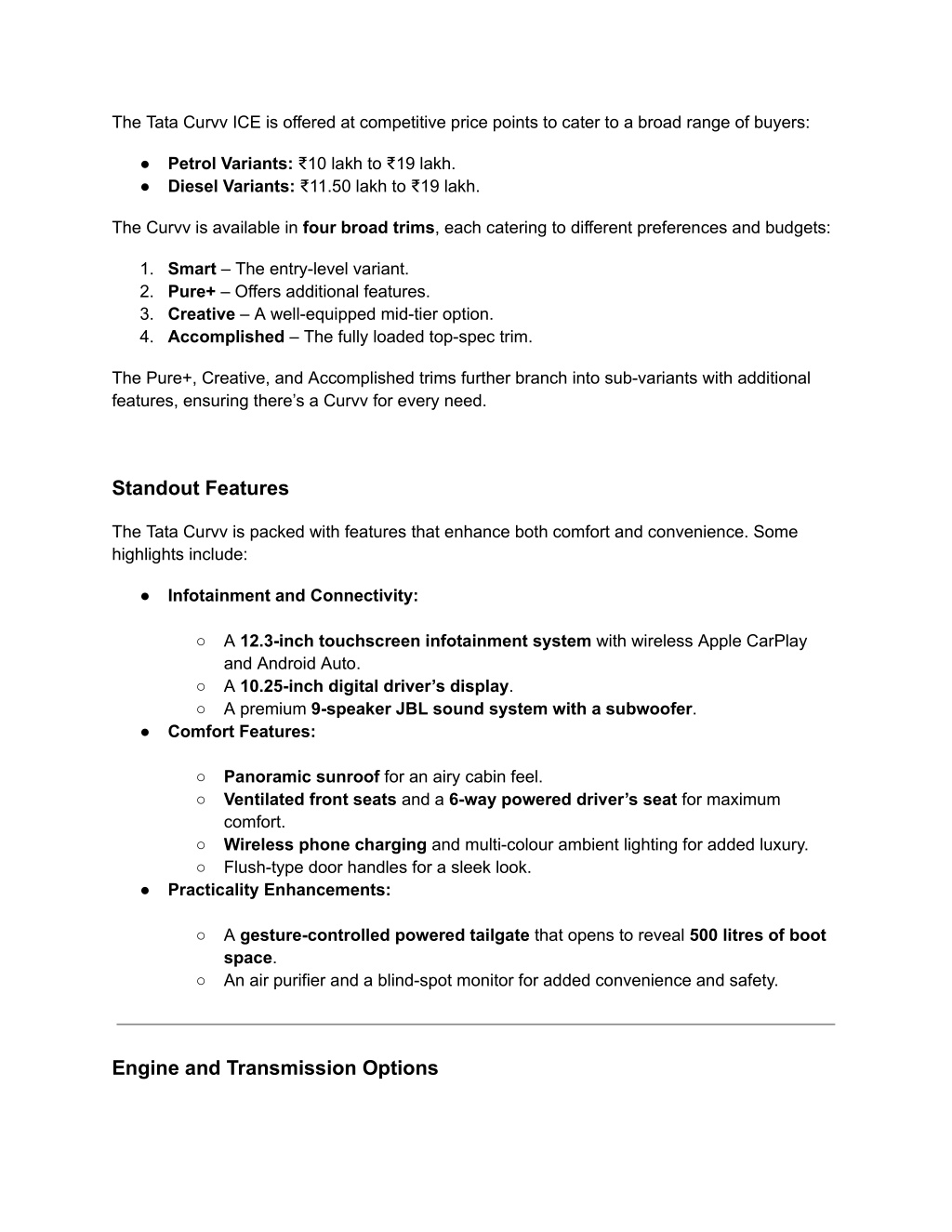 The Tata Curvv ICE is offered at competitive price points to cater to a broad range of buyers:

● Petrol Variants: ₹10 lakh to ₹19 lakh.
● Diesel Variants: ₹11.50 lakh to ₹19 lakh.

The Curvv is available in four broad trims, each catering to different preferences and budgets:

1. Smart – The entry-level variant.
2. Pure+ – Offers additional features.
3. Creative – A well-equipped mid-tier option.
4. Accomplished – The fully loaded top-spec trim.

The Pure+, Creative, and Accomplished trims further branch into sub-variants with additional features, ensuring there's a Curvv for every need.

Standout Features

The Tata Curvv is packed with features that enhance both comfort and convenience. Some highlights include:

● Infotainment and Connectivity:

○ A 12.3-inch touchscreen infotainment system with wireless Apple CarPlay and Android Auto.
○ A 10.25-inch digital driver's display.
○ A premium 9-speaker JBL sound system with a subwoofer.

● Comfort Features:

○ Panoramic sunroof for an airy cabin feel.
○ Ventilated front seats and a 6-way powered driver's seat for maximum comfort.
○ Wireless phone charging and multi-colour ambient lighting for added luxury.
○ Flush-type door handles for a sleek look.

● Practicality Enhancements:

○ A gesture-controlled powered tailgate that opens to reveal 500 litres of boot space.
○ An air purifier and a blind-spot monitor for added convenience and safety.

Engine and Transmission Options